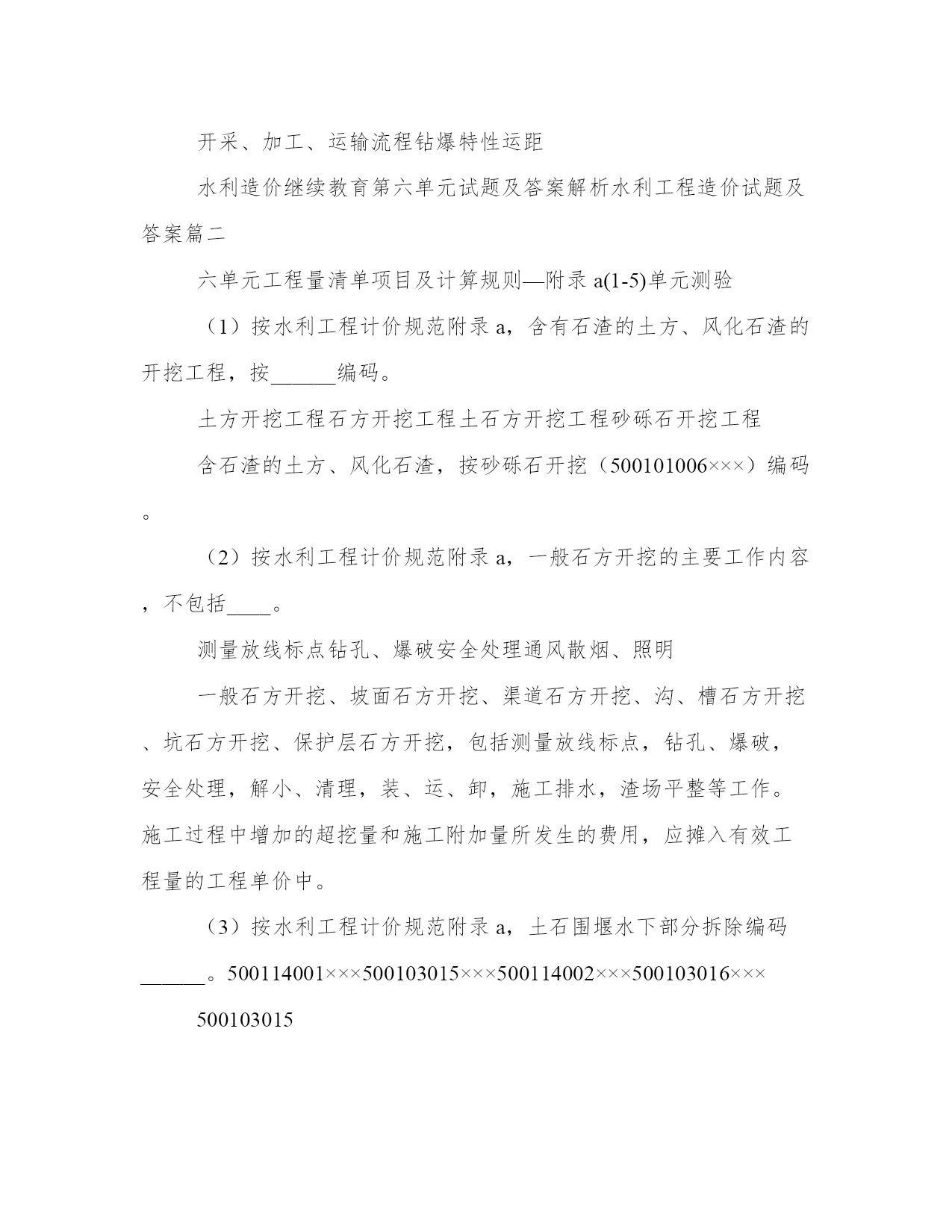 开采、加工、运输流程钻爆特性运距

水利造价继续教育第六单元试题及答案解析水利工程造价试题及答案篇二

六单元工程量清单项目及计算规则—附录 a(1-5)单元测验

（1）按水利工程计价规范附录 a，含有石渣的土方、风化石渣的开挖工程，按______编码。

土方开挖工程石方开挖工程土石方开挖工程砂砾石开挖工程

含石渣的土方、风化石渣，按砂砾石开挖（500101006×××）编码。

（2）按水利工程计价规范附录 a，一般石方开挖的主要工作内容，不包括____。

测量放线标点钻孔、爆破安全处理通风散烟、照明

一般石方开挖、坡面石方开挖、渠道石方开挖、沟、槽石方开挖、坑石方开挖、保护层石方开挖，包括测量放线标点，钻孔、爆破，安全处理，解小、清理，装、运、卸，施工排水，渣场平整等工作。施工过程中增加的超挖量和施工附加量所发生的费用，应摊入有效工程量的工程单价中。

（3）按水利工程计价规范附录 a，土石围堰水下部分拆除编码______。500114001×××500103015×××500114002×××500103016×××

500103015